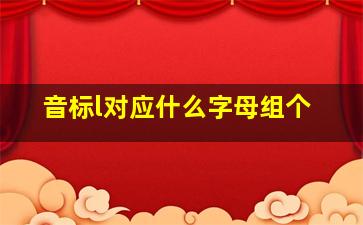 音标l对应什么字母组个